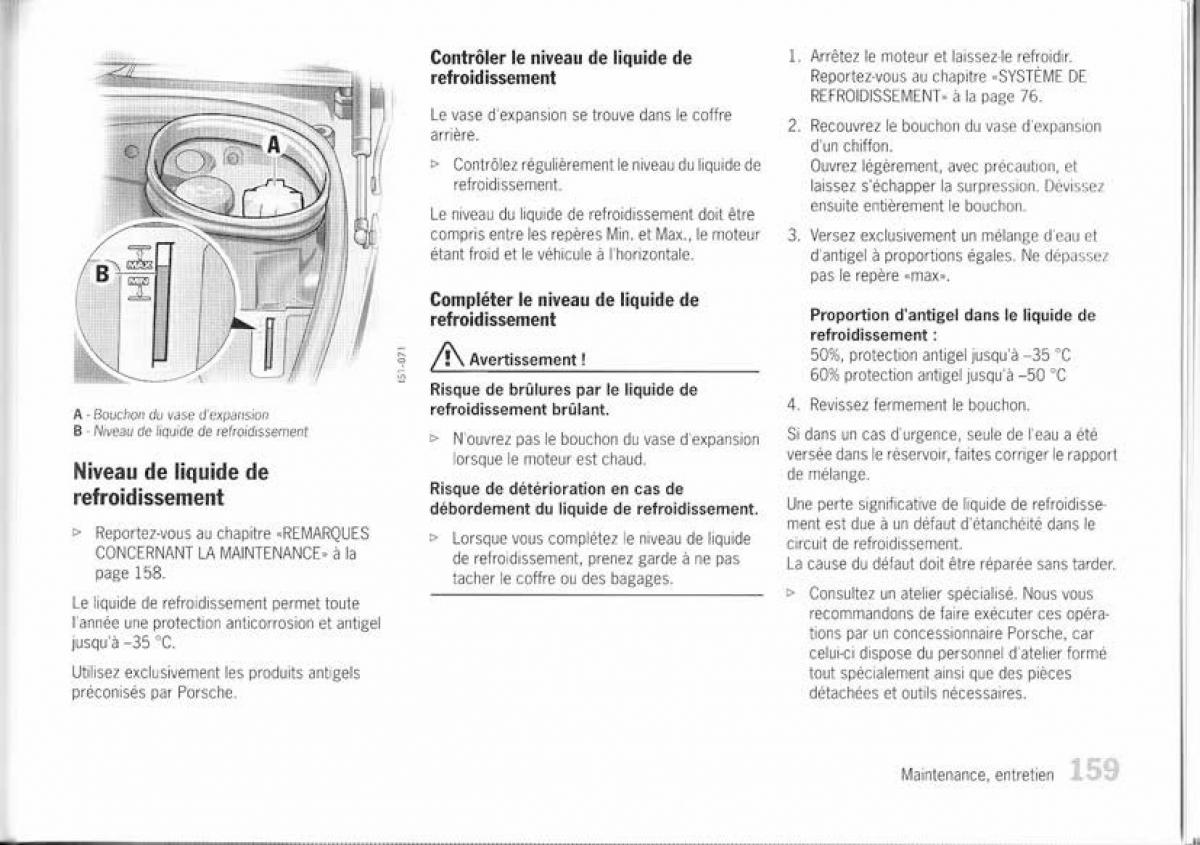 A

B

MAX

MIN

151-071

A - Bouchon du vase d'expansion
B - Niveau de liquide de refroidissement

Niveau de liquide de refroidissement

▷ Reportez-vous au chapitre «REMARQUES CONCERNANT LA MAINTENANCE» à la page 158.

Le liquide de refroidissement permet toute l'année une protection anticorrosion et antigel jusqu'à –35 °C.

Utilisez exclusivement les produits antigels préconisés par Porsche.

Contrôler le niveau de liquide de refroidissement

Le vase d'expansion se trouve dans le coffre arrière.

▷ Contrôlez régulièrement le niveau du liquide de refroidissement.

Le niveau du liquide de refroidissement doit être compris entre les repères Min. et Max., le moteur étant froid et le véhicule à l'horizontale.

Compléter le niveau de liquide de refroidissement

Avertissement !

Risque de brûlures par le liquide de refroidissement brûlant.

▷ N'ouvrez pas le bouchon du vase d'expansion lorsque le moteur est chaud.

Risque de détérioration en cas de débordement du liquide de refroidissement.

▷ Lorsque vous complétez le niveau de liquide de refroidissement, prenez garde à ne pas tacher le coffre ou des bagages.

1. Arrêtez le moteur et laissez-le refroidir. Reportez-vous au chapitre «SYSTÈME DE REFROIDISSEMENT» à la page 76.

2. Recouvrez le bouchon du vase d'expansion d'un chiffon. Ouvrez légèrement, avec précaution, et laissez s'échapper la surpression. Dévissez ensuite entièrement le bouchon.

3. Versez exclusivement un mélange d'eau et d'antigel à proportions égales. Ne dépassez pas le repère «max».

Proportion d'antigel dans le liquide de refroidissement :
50%, protection antigel jusqu'à –35 °C
60% protection antigel jusqu'à –50 °C

4. Revissez fermement le bouchon.

Si dans un cas d'urgence, seule de l'eau a été versée dans le réservoir, faites corriger le rapport de mélange.

Une perte significative de liquide de refroidissement est due à un défaut d'étanchéité dans le circuit de refroidissement.
La cause du défaut doit être réparée sans tarder.

▷ Consultez un atelier spécialisé. Nous vous recommandons de faire exécuter ces opérations par un concessionnaire Porsche, car celui-ci dispose du personnel d'atelier formé tout spécialement ainsi que des pièces détachées et outils nécessaires.

Maintenance, entretien 159